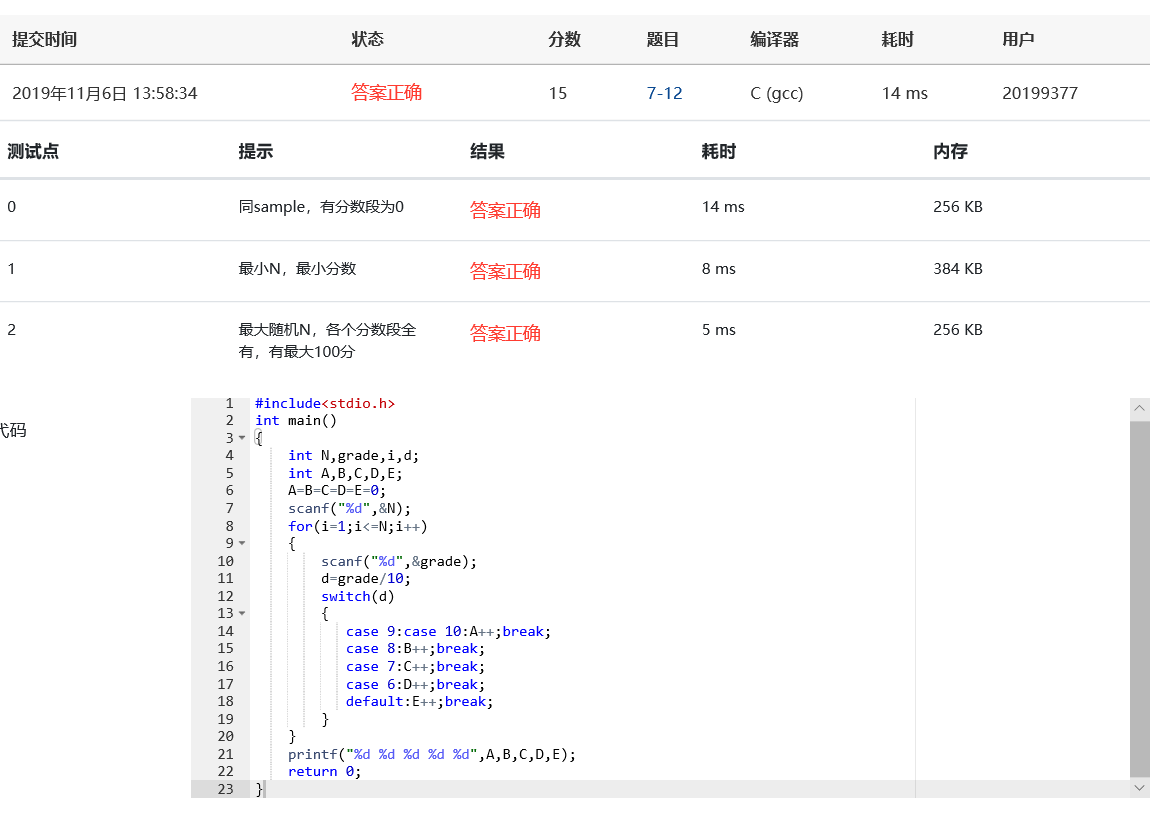 | 提交时间 | 状态 | 分数 | 题目 | 编译器 | 耗时 | 用户 |
|---|---|---|---|---|---|---|
| 2019年11月6日 13:58:34 | 答案正确 | 15 | 7-12 | C (gcc) | 14 ms | 20199377 |

| 测试点 | 提示 | 结果 | 耗时 | 内存 |
|---|---|---|---|---|
| 0 | 同sample，有分数段为0 | 答案正确 | 14 ms | 256 KB |
| 1 | 最小N，最小分数 | 答案正确 | 8 ms | 384 KB |
| 2 | 最大随机N，各个分数段全有，有最大100分 | 答案正确 | 5 ms | 256 KB |

代码

1 #include<stdio.h>
2 int main()
3 {
4 int N,grade,i,d;
5 int A,B,C,D,E;
6 A=B=C=D=E=0;
7 scanf("%d",&N);
8 for(i=1;i<=N;i++)
9 {
10 scanf("%d",&grade);
11 d=grade/10;
12 switch(d)
13 {
14 case 9:case 10:A++;break;
15 case 8:B++;break;
16 case 7:C++;break;
17 case 6:D++;break;
18 default:E++;break;
19 }
20 }
21 printf("%d %d %d %d %d",A,B,C,D,E);
22 return 0;
23 }